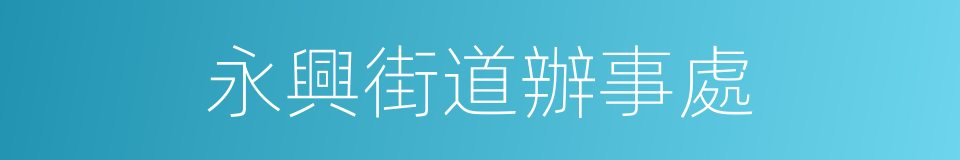 永興街道辦事處